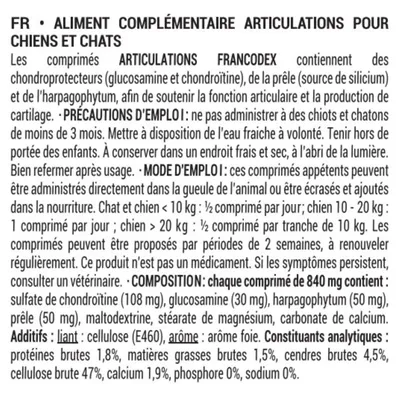 FR • ALIMENT COMPLÉMENTAIRE ARTICULATIONS POUR CHIENS ET CHATS
Les comprimés ARTICULATIONS FRANCODEX contiennent des chondroprotecteurs (glucosamine et chondroïtine), de la prêle (source de silicium) et de l'harpagophytum, afin de soutenir la fonction articulaire et la production de cartilage. · PRÉCAUTIONS D'EMPLOI : ne pas administrer à des chiots et chatons de moins de 3 mois. Mettre à disposition de l'eau fraiche à volonté. Tenir hors de portée des enfants. À conserver dans un endroit frais et sec, à l'abri de la lumière. Bien refermer après usage. · MODE D'EMPLOI : ces comprimés appétents peuvent être administrés directement dans la gueule de l'animal ou être écrasés et ajoutés dans la nourriture. Chat et chien < 10 kg : ½ comprimé par jour; chien 10 - 20 kg : 1 comprimé par jour ; chien > 20 kg : ½ comprimé par tranche de 10 kg. Les comprimés peuvent être proposés par périodes de 2 semaines, à renouveler régulièrement. Ce produit n'est pas un médicament. Si les symptômes persistent, consulter un vétérinaire. · COMPOSITION: chaque comprimé de 840 mg contient : sulfate de chondroïtine (108 mg), glucosamine (30 mg), harpagophytum (50 mg), prêle (50 mg), maltodextrine, stéarate de magnésium, carbonate de calcium. Additifs : liant : cellulose (E460), arôme : arôme foie. Constituants analytiques : protéines brutes 1,8%, matières grasses brutes 1,5%, cendres brutes 4,5%, cellulose brute 47%, calcium 1,9%, phosphore 0%, sodium 0%.